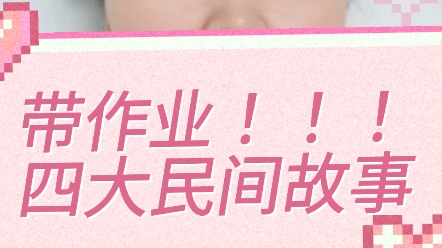 带作业！！！
四大民间故事